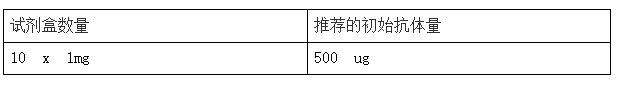 | 试剂盒数量 | 推荐的初始抗体量 |
|---|---|
| 10 x 1mg | 500 ug |